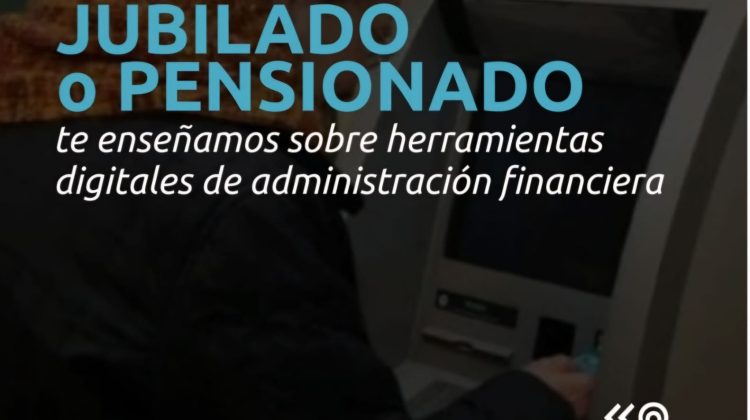 JUBILADO o PENSIONADO
te enseñamos sobre herramientas digitales de administración financiera